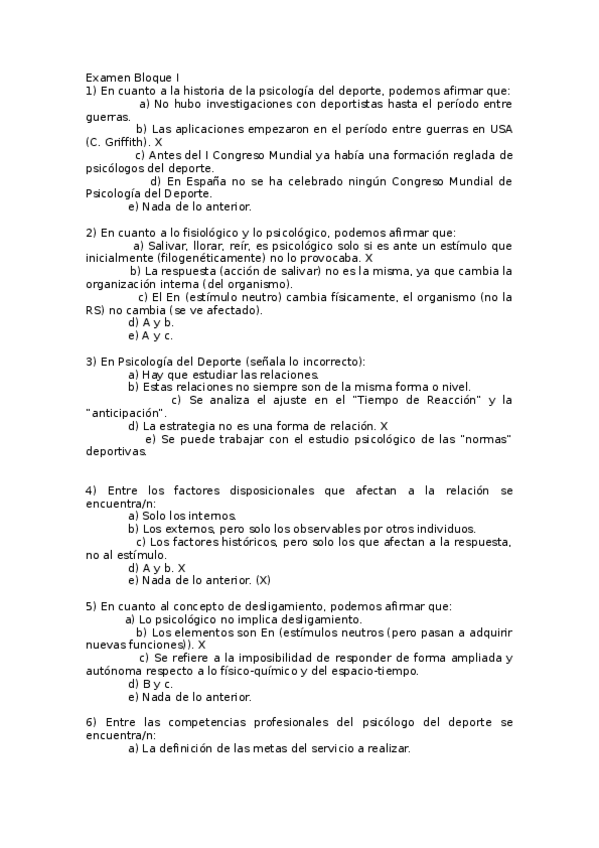 Examen Bloque I
1) En cuanto a la historia de la psicología del deporte, podemos afirmar que:
a) No hubo investigaciones con deportistas hasta el período entre guerras.
b) Las aplicaciones empezaron en el período entre guerras en USA (C. Griffith). X
c) Antes del I Congreso Mundial ya había una formación reglada de psicólogos del deporte.
d) En España no se ha celebrado ningún Congreso Mundial de Psicología del Deporte.
e) Nada de lo anterior.

2) En cuanto a lo fisiológico y lo psicológico, podemos afirmar que:
a) Salivar, llorar, reír, es psicológico solo si es ante un estímulo que inicialmente (filogenéticamente) no lo provocaba. X
b) La respuesta (acción de salivar) no es la misma, ya que cambia la organización interna (del organismo).
c) El En (estímulo neutro) cambia físicamente, el organismo (no la RS) no cambia (se ve afectado).
d) A y b.
e) A y c.

3) En Psicología del Deporte (señala lo incorrecto):
a) Hay que estudiar las relaciones.
b) Estas relaciones no siempre son de la misma forma o nivel.
c) Se analiza el ajuste en el "Tiempo de Reacción" y la "anticipación".
d) La estrategia no es una forma de relación. X
e) Se puede trabajar con el estudio psicológico de las "normas" deportivas.

4) Entre los factores disposicionales que afectan a la relación se encuentra/n:
a) Solo los internos.
b) Los externos, pero solo los observables por otros individuos.
c) Los factores históricos, pero solo los que afectan a la respuesta, no al estímulo.
d) A y b. X
e) Nada de lo anterior. (X)

5) En cuanto al concepto de desligamiento, podemos afirmar que:
a) Lo psicológico no implica desligamiento.
b) Los elementos son En (estímulos neutros (pero pasan a adquirir nuevas funciones)). X
c) Se refiere a la imposibilidad de responder de forma ampliada y autónoma respecto a lo físico-químico y del espacio-tiempo.
d) B y c.
e) Nada de lo anterior.

6) Entre las competencias profesionales del psicólogo del deporte se encuentra/n:
a) La definición de las metas del servicio a realizar.